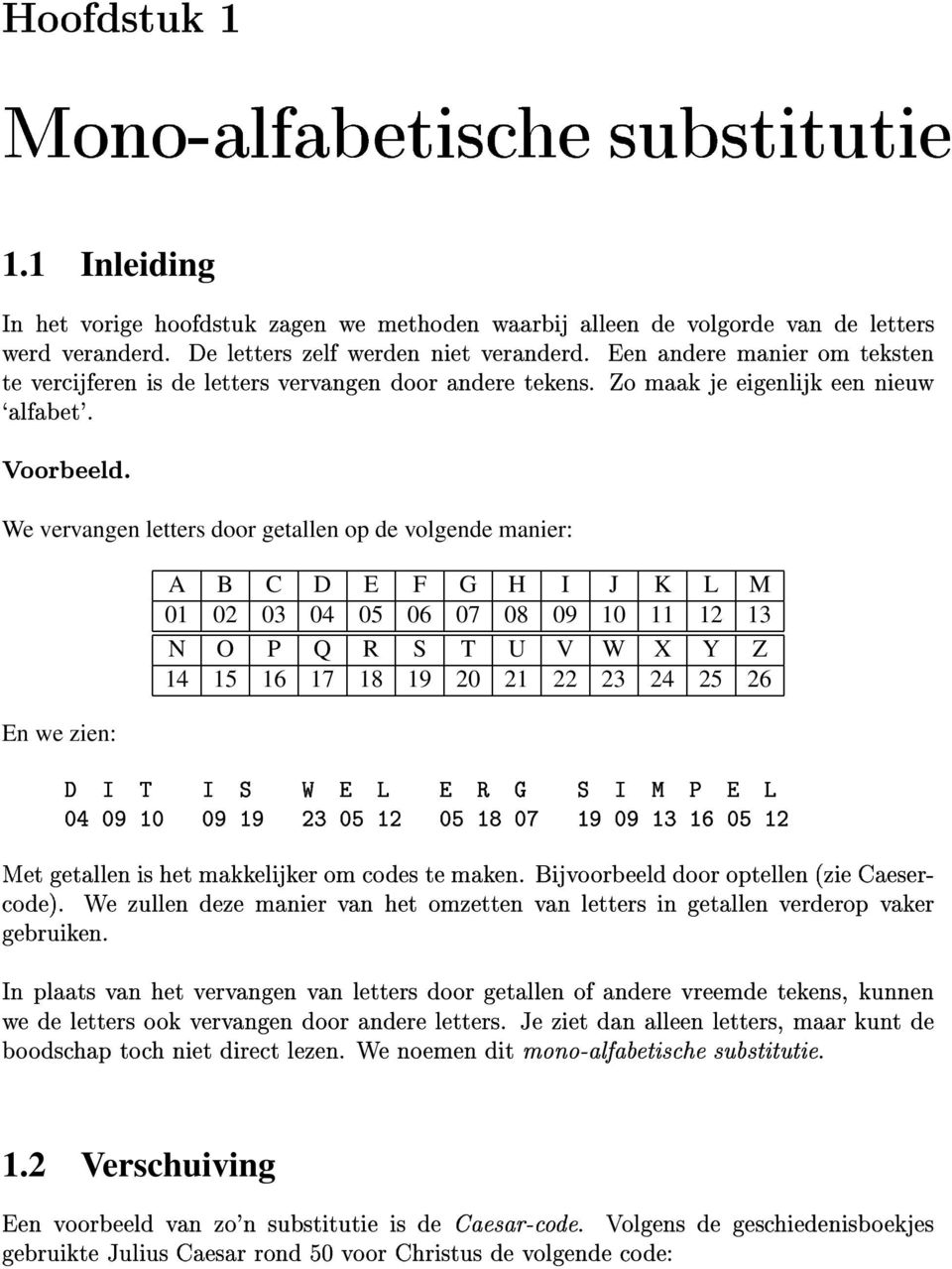 Hoofdstuk 1

Mono-alfabetische substitutie

1.1 Inleiding

In het vorige hoofdstuk zagen we methoden waarbij alleen de volgorde van de letters werd veranderd. De letters zelf werden niet veranderd. Een andere manier om teksten te vercijferen is de letters vervangen door andere tekens. Zo maak je eigenlijk een nieuw 'alfabet'.

Voorbeeld.

We vervangen letters door getallen op de volgende manier:

| A | B | C | D | E | F | G | H | I | J | K | L | M |
|---|---|---|---|---|---|---|---|---|---|---|---|---|
| 01 | 02 | 03 | 04 | 05 | 06 | 07 | 08 | 09 | 10 | 11 | 12 | 13 |
| N | O | P | Q | R | S | T | U | V | W | X | Y | Z |
| 14 | 15 | 16 | 17 | 18 | 19 | 20 | 21 | 22 | 23 | 24 | 25 | 26 |

En we zien:

D I T I S W E L E R G S I M P E L
04 09 10 09 19 23 05 12 05 18 07 19 09 13 16 05 12

Met getallen is het makkelijker om codes te maken. Bijvoorbeeld door optellen (zie Caesercode). We zullen deze manier van het omzetten van letters in getallen verderop vaker gebruiken.

In plaats van het vervangen van letters door getallen of andere vreemde tekens, kunnen we de letters ook vervangen door andere letters. Je ziet dan alleen letters, maar kunt de boodschap toch niet direct lezen. We noemen dit mono-alfabetische substitutie.

1.2 Verschuiving

Een voorbeeld van zo'n substitutie is de Caesar-code. Volgens de geschiedenisboekjes gebruikte Julius Caesar rond 50 voor Christus de volgende code: